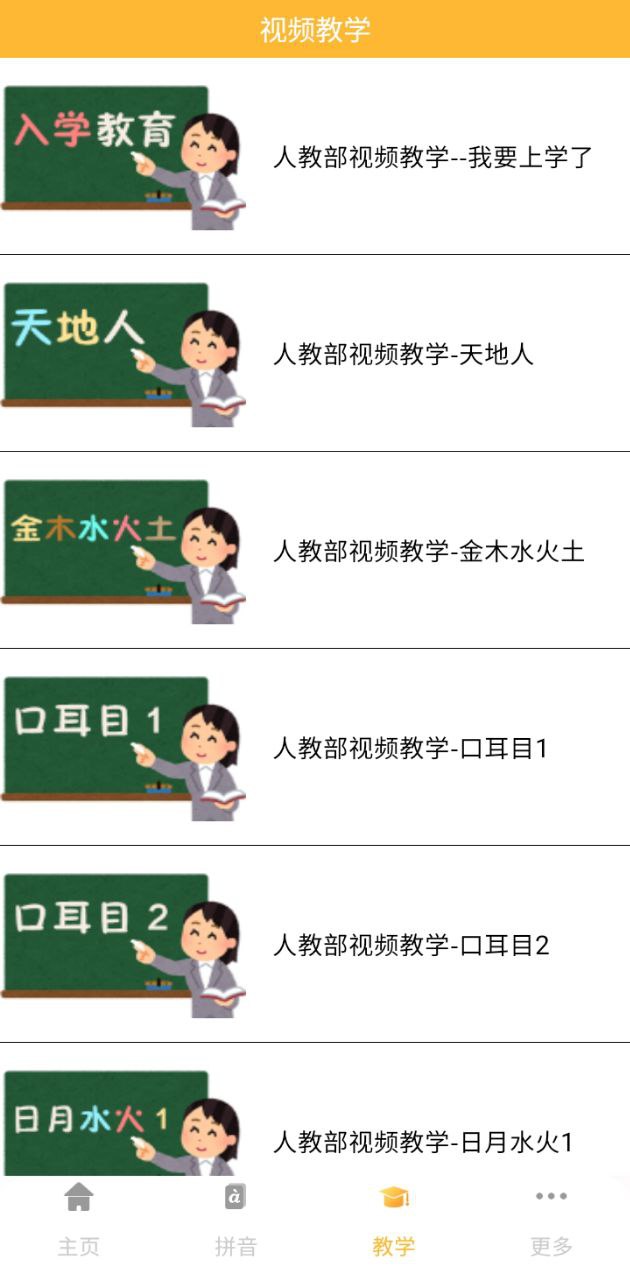 视频教学

入学教育

人教部视频教学--我要上学了

天地人

人教部视频教学-天地人

金木水火土

人教部视频教学-金木水火土

口耳目 1

人教部视频教学-口耳目1

口耳目 2

人教部视频教学-口耳目2

日月水火 1

人教部视频教学-日月水火1

à

主页 拼音 教学 更多